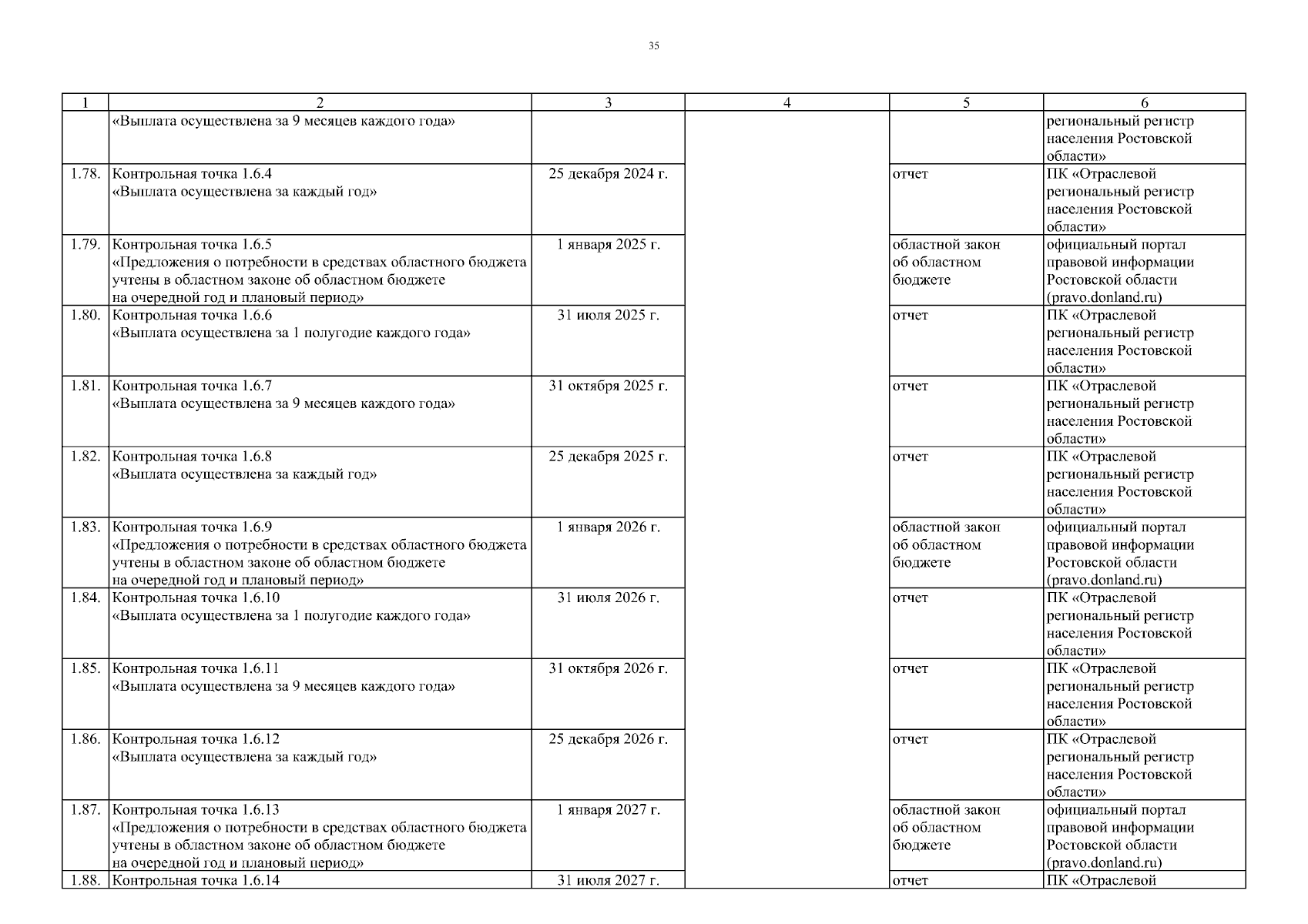 35

| 1 | 2 | 3 | 4 | 5 | 6 |
|---|---|---|---|---|---|
| | «Выплата осуществлена за 9 месяцев каждого года» | | | | региональный регистр населения Ростовской области» |
| 1.78. | Контрольная точка 1.6.4 «Выплата осуществлена за каждый год» | 25 декабря 2024 г. | | отчет | ПК «Отраслевой региональный регистр населения Ростовской области» |
| 1.79. | Контрольная точка 1.6.5 «Предложения о потребности в средствах областного бюджета учтены в областном законе об областном бюджете на очередной год и плановый период» | 1 января 2025 г. | | областной закон об областном бюджете | официальный портал правовой информации Ростовской области (pravo.donland.ru) |
| 1.80. | Контрольная точка 1.6.6 «Выплата осуществлена за 1 полугодие каждого года» | 31 июля 2025 г. | | отчет | ПК «Отраслевой региональный регистр населения Ростовской области» |
| 1.81. | Контрольная точка 1.6.7 «Выплата осуществлена за 9 месяцев каждого года» | 31 октября 2025 г. | | отчет | ПК «Отраслевой региональный регистр населения Ростовской области» |
| 1.82. | Контрольная точка 1.6.8 «Выплата осуществлена за каждый год» | 25 декабря 2025 г. | | отчет | ПК «Отраслевой региональный регистр населения Ростовской области» |
| 1.83. | Контрольная точка 1.6.9 «Предложения о потребности в средствах областного бюджета учтены в областном законе об областном бюджете на очередной год и плановый период» | 1 января 2026 г. | | областной закон об областном бюджете | официальный портал правовой информации Ростовской области (pravo.donland.ru) |
| 1.84. | Контрольная точка 1.6.10 «Выплата осуществлена за 1 полугодие каждого года» | 31 июля 2026 г. | | отчет | ПК «Отраслевой региональный регистр населения Ростовской области» |
| 1.85. | Контрольная точка 1.6.11 «Выплата осуществлена за 9 месяцев каждого года» | 31 октября 2026 г. | | отчет | ПК «Отраслевой региональный регистр населения Ростовской области» |
| 1.86. | Контрольная точка 1.6.12 «Выплата осуществлена за каждый год» | 25 декабря 2026 г. | | отчет | ПК «Отраслевой региональный регистр населения Ростовской области» |
| 1.87. | Контрольная точка 1.6.13 «Предложения о потребности в средствах областного бюджета учтены в областном законе об областном бюджете на очередной год и плановый период» | 1 января 2027 г. | | областной закон об областном бюджете | официальный портал правовой информации Ростовской области (pravo.donland.ru) |
| 1.88. | Контрольная точка 1.6.14 | 31 июля 2027 г. | | отчет | ПК «Отраслевой |